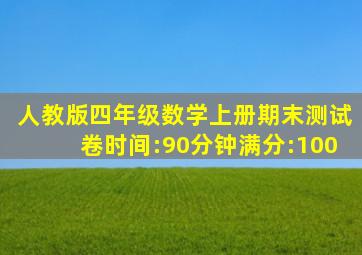 人教版四年级数学上册期末测试卷时间:90分钟满分:100